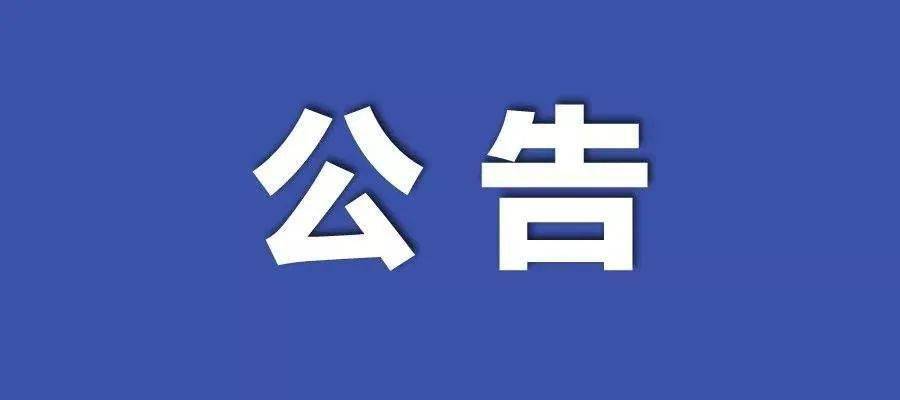 公告